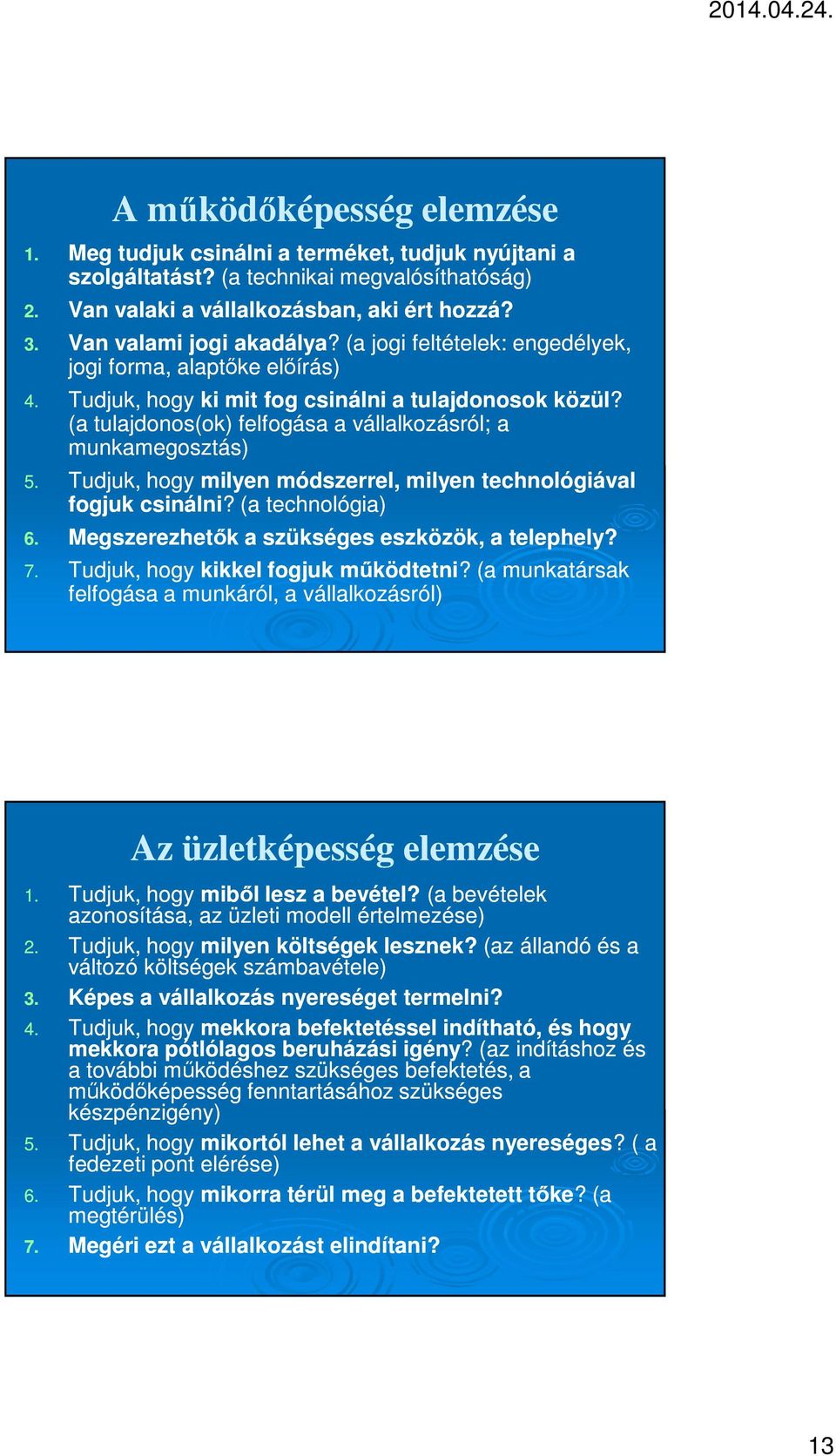 2014.04.24.

A működőképesség elemzése

1. Meg tudjuk csinálni a terméket, tudjuk nyújtani a szolgáltatást? (a technikai megvalósíthatóság)
2. Van valaki a vállalkozásban, aki ért hozzá?
3. Van valami jogi akadálya? (a jogi feltételek: engedélyek, jogi forma, alaptőke előírás)
4. Tudjuk, hogy ki mit fog csinálni a tulajdonosok közül? (a tulajdonos(ok) felfogása a vállalkozásról; a munkamegosztás)
5. Tudjuk, hogy milyen módszerrel, milyen technológiával fogjuk csinálni? (a technológia)
6. Megszerezhetők a szükséges eszközök, a telephely?
7. Tudjuk, hogy kikkel fogjuk működtetni? (a munkatársak felfogása a munkáról, a vállalkozásról)

Az üzletképesség elemzése

1. Tudjuk, hogy miből lesz a bevétel? (a bevételek azonosítása, az üzleti modell értelmezése)
2. Tudjuk, hogy milyen költségek lesznek? (az állandó és a változó költségek számbavétele)
3. Képes a vállalkozás nyereséget termelni?
4. Tudjuk, hogy mekkora befektetéssel indítható, és hogy mekkora pótlólagos beruházási igény? (az indításhoz és a további működéshez szükséges befektetés, a működőképesség fenntartásához szükséges készpénzigény)
5. Tudjuk, hogy mikortól lehet a vállalkozás nyereséges? ( a fedezeti pont elérése)
6. Tudjuk, hogy mikorra térül meg a befektetett tőke? (a megtérülés)
7. Megéri ezt a vállalkozást elindítani?

13